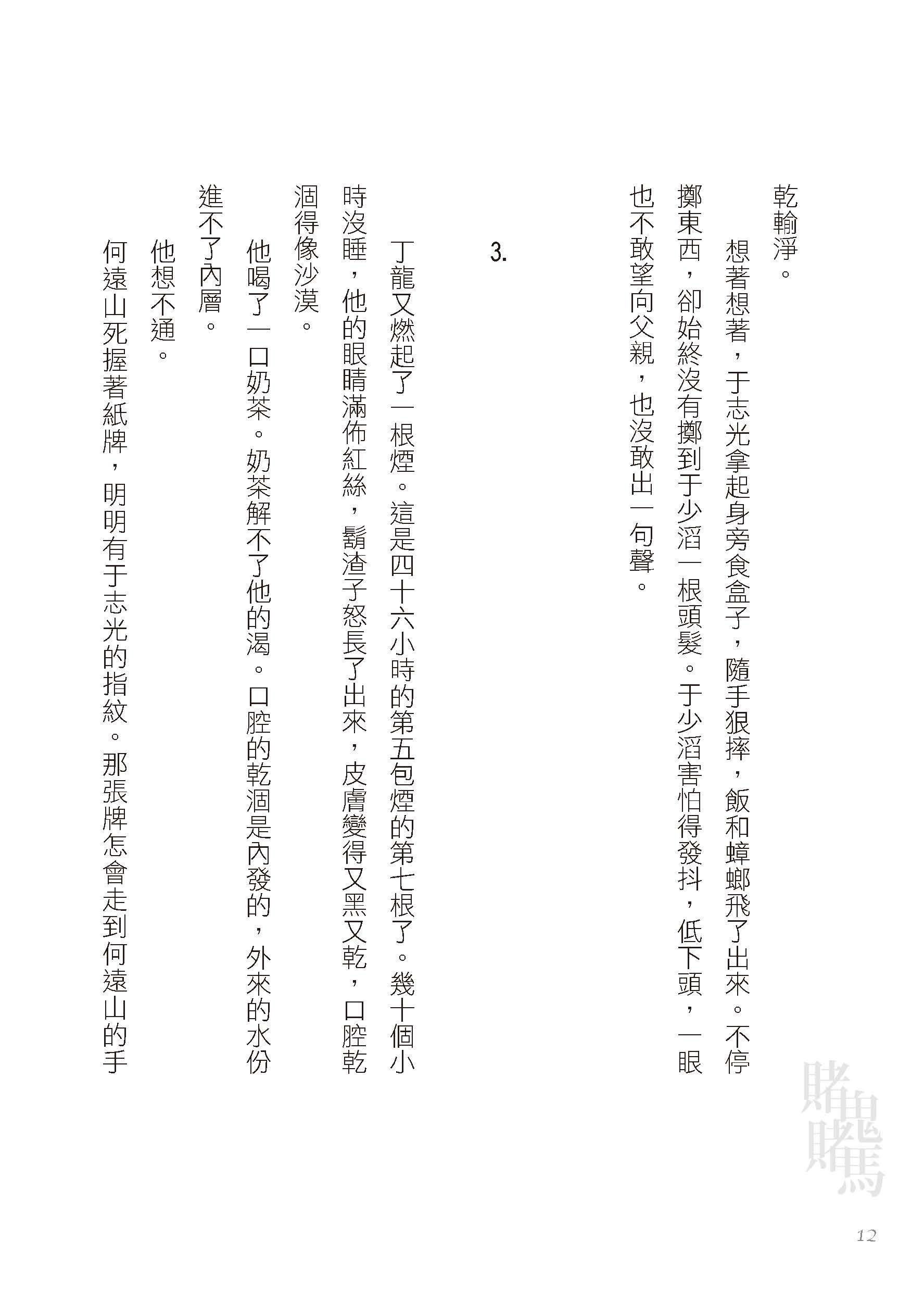 乾輸淨。

想著想著，于志光拿起身旁食盒子，隨手狠摔，飯和蟑螂飛了出來。不停擲東西，卻始終沒有擲到于少滔一根頭髮。于少滔害怕得發抖，低下頭，一眼也不敢望向父親，也沒敢出一句聲。

3.

丁龍又燃起了一根煙。這是四十六小時的第五包煙的第七根了。幾十個小時沒睡，他的眼睛滿佈紅絲，鬍渣子怒長了出來，皮膚變得又黑又乾，口腔乾涸得像沙漠。

他喝了一口奶茶。奶茶解不了他的渴。口腔的乾涸是內發的，外來的水份進不了內層。

他想不通。

何遠山死握著紙牌，明明有于志光的指紋。那張牌怎會走到何遠山的手

賭鬼賭馬

12